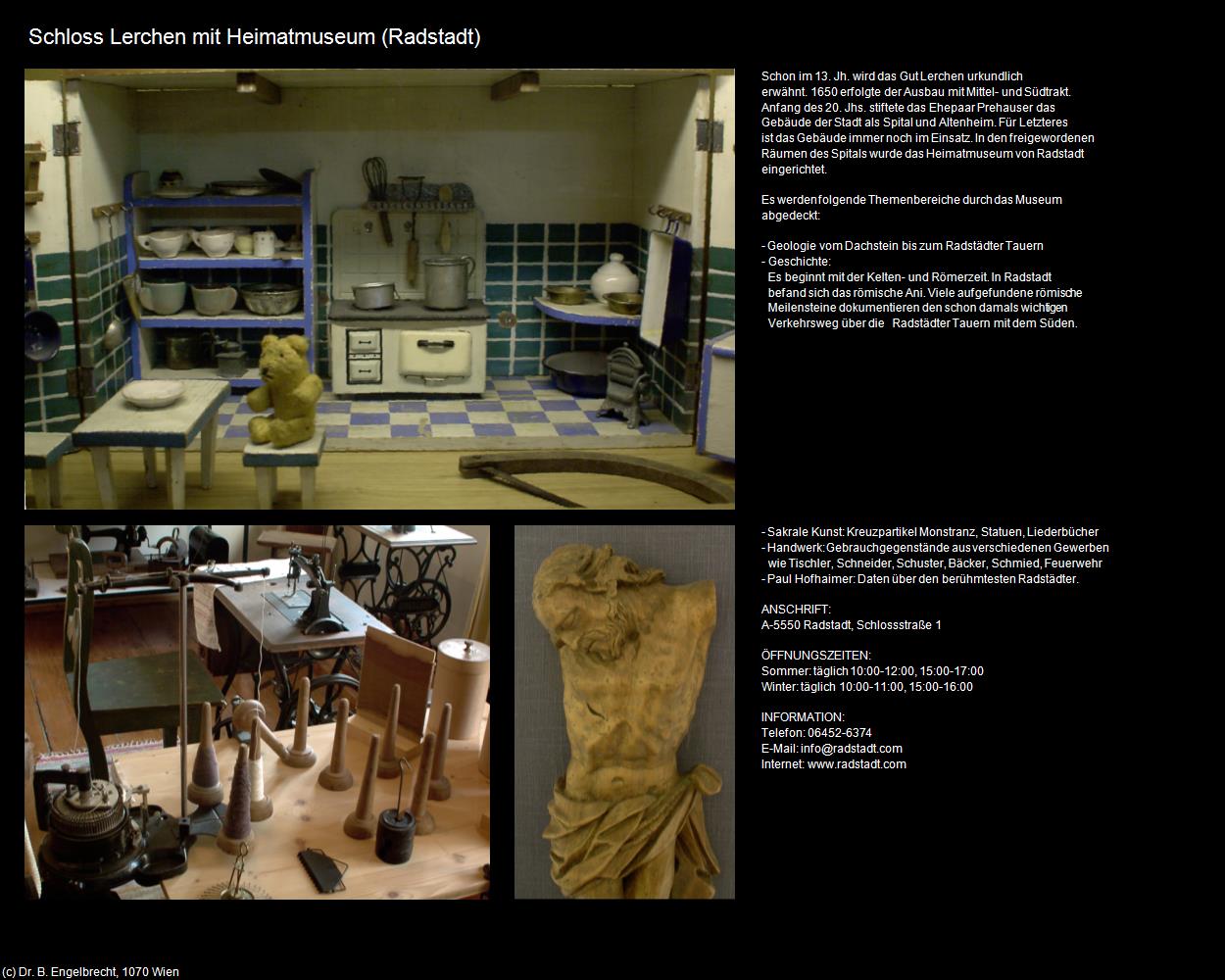 Schloss Lerchen mit Heimatmuseum (Radstadt)

Schon im 13. Jh. wird das Gut Lerchen urkundlich erwähnt. 1650 erfolgte der Ausbau mit Mittel- und Südtrakt. Anfang des 20. Jhs. stiftete das Ehepaar Prehauser das Gebäude der Stadt als Spital und Altenheim. Für Letzteres ist das Gebäude immer noch im Einsatz. In den freigewordenen Räumen des Spitals wurde das Heimatmuseum von Radstadt eingerichtet.

Es werden folgende Themenbereiche durch das Museum abgedeckt:

- Geologie vom Dachstein bis zum Radstädter Tauern
- Geschichte:
Es beginnt mit der Kelten- und Römerzeit. In Radstadt befand sich das römische Ani. Viele aufgefundene römische Meilensteine dokumentieren den schon damals wichtigen Verkehrsweg über die Radstädter Tauern mit dem Süden.

- Sakrale Kunst: Kreuzpartikel Monstranz, Statuen, Liederbücher
- Handwerk: Gebrauchgegenstände aus verschiedenen Gewerben wie Tischler, Schneider, Schuster, Bäcker, Schmied, Feuerwehr
- Paul Hofhaimer: Daten über den berühmtesten Radstädter.

ANSCHRIFT:
A-5550 Radstadt, Schlossstraße 1

ÖFFNUNGSZEITEN:
Sommer: täglich 10:00-12:00, 15:00-17:00
Winter: täglich 10:00-11:00, 15:00-16:00

INFORMATION:
Telefon: 06452-6374
E-Mail: info@radstadt.com
Internet: www.radstadt.com

(c) Dr. B. Engelbrecht, 1070 Wien